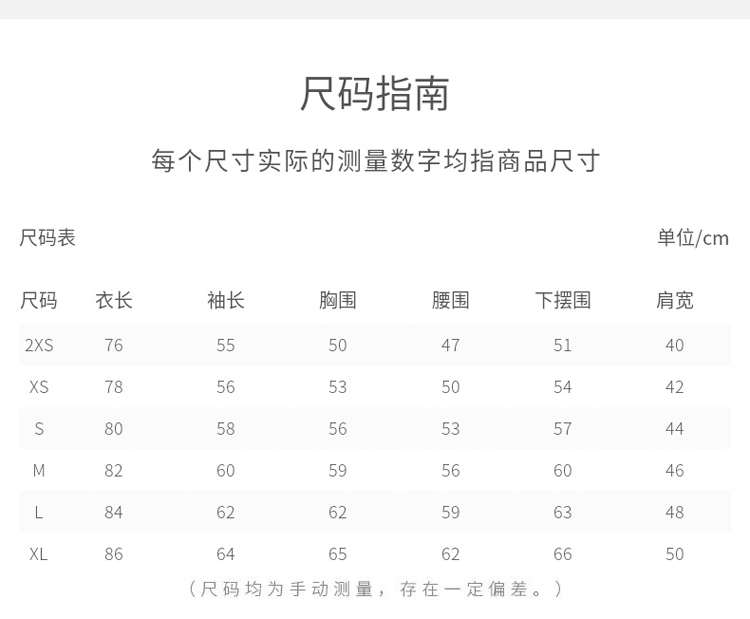 尺码指南

每个尺寸实际的测量数字均指商品尺寸

尺码表

单位/cm

| 尺码 | 衣长 | 袖长 | 胸围 | 腰围 | 下摆围 | 肩宽 |
|---|---|---|---|---|---|---|
| 2XS | 76 | 55 | 50 | 47 | 51 | 40 |
| XS | 78 | 56 | 53 | 50 | 54 | 42 |
| S | 80 | 58 | 56 | 53 | 57 | 44 |
| M | 82 | 60 | 59 | 56 | 60 | 46 |
| L | 84 | 62 | 62 | 59 | 63 | 48 |
| XL | 86 | 64 | 65 | 62 | 66 | 50 |

（尺码均为手动测量，存在一定偏差。）